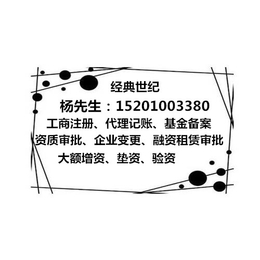 经典世纪

杨先生：15201003380

工商注册、代理记账、基金备案

资质审批、企业变更、融资租赁审批

大额增资、垫资、验资